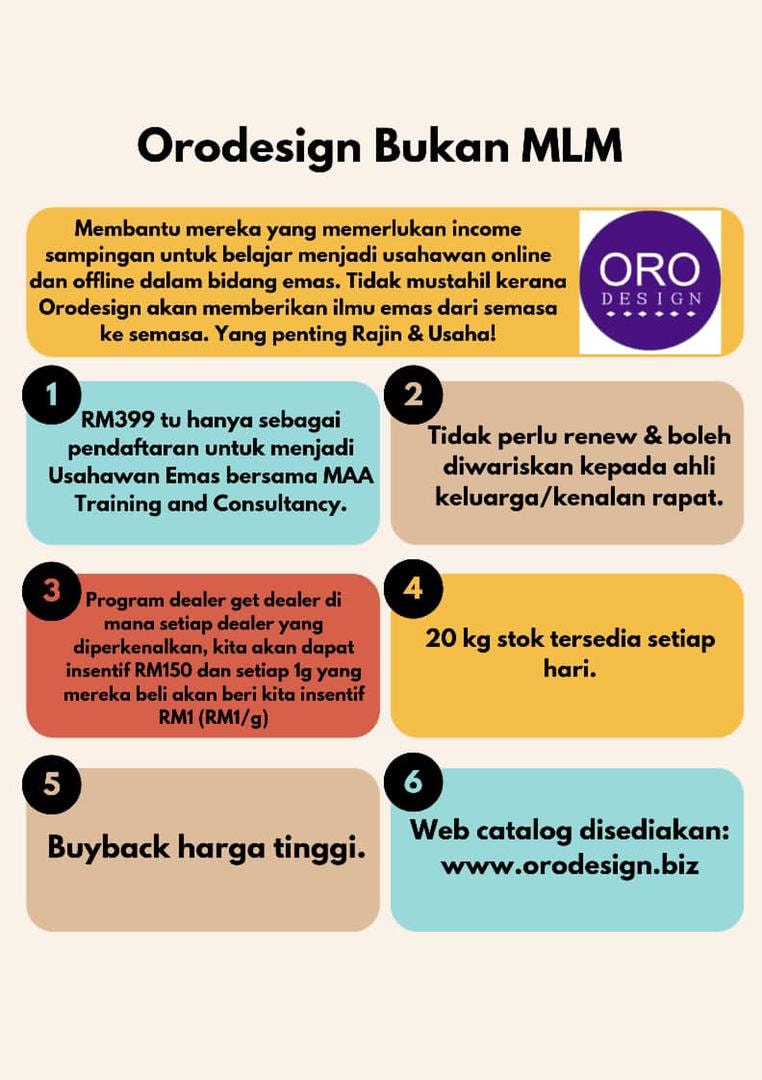 Orodesign Bukan MLM

Membantu mereka yang memerlukan income sampingan untuk belajar menjadi usahawan online dan offline dalam bidang emas. Tidak mustahil kerana Orodesign akan memberikan ilmu emas dari semasa ke semasa. Yang penting Rajin & Usaha!

ORO
DESIGN

1

RM399 tu hanya sebagai pendaftaran untuk menjadi Usahawan Emas bersama MAA Training and Consultancy.

2

Tidak perlu renew & boleh diwariskan kepada ahli keluarga/kenalan rapat.

3

Program dealer get dealer di mana setiap dealer yang diperkenalkan, kita akan dapat insentif RM150 dan setiap 1g yang mereka beli akan beri kita insentif RM1 (RM1/g)

4

20 kg stok tersedia setiap hari.

5

Buyback harga tinggi.

6

Web catalog disediakan:
www.orodesign.biz